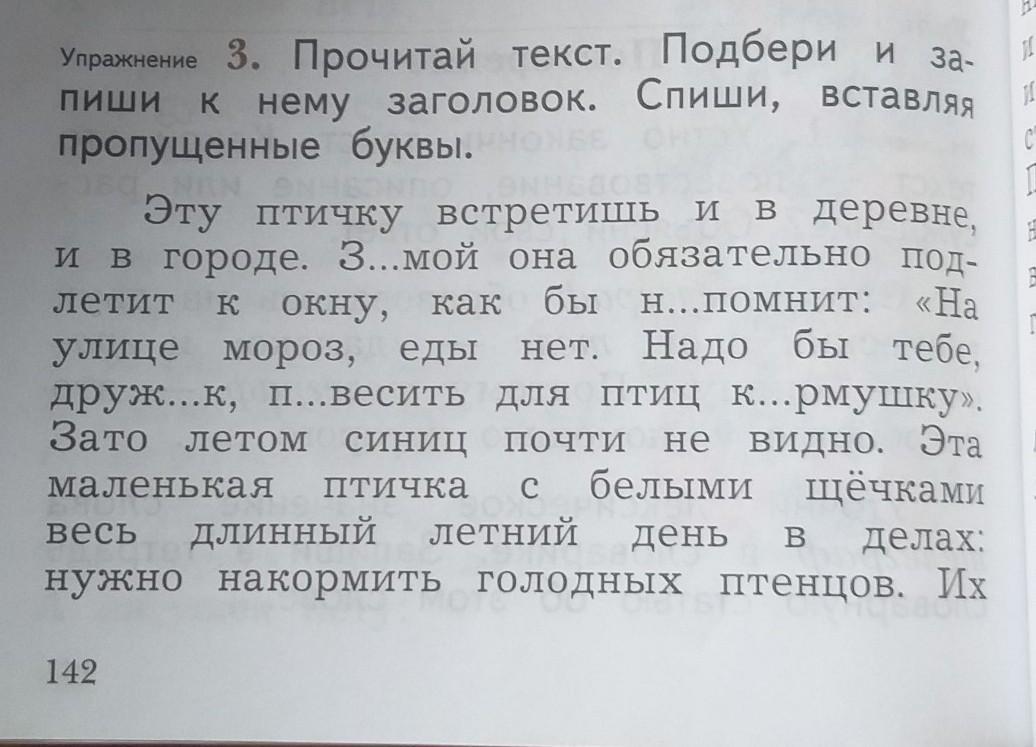 Упражнение 3. Прочитай текст. Подбери и запиши к нему заголовок. Спиши, вставляя пропущенные буквы.

Эту птичку встретишь и в деревне, и в городе. З...мой она обязательно подлетит к окну, как бы н...помнит: «На улице мороз, еды нет. Надо бы тебе, друж...к, п...весить для птиц к...рмушку». Зато летом синиц почти не видно. Эта маленькая птичка с белыми щёчками весь длинный летний день в делах: нужно накормить голодных птенцов. Их

142